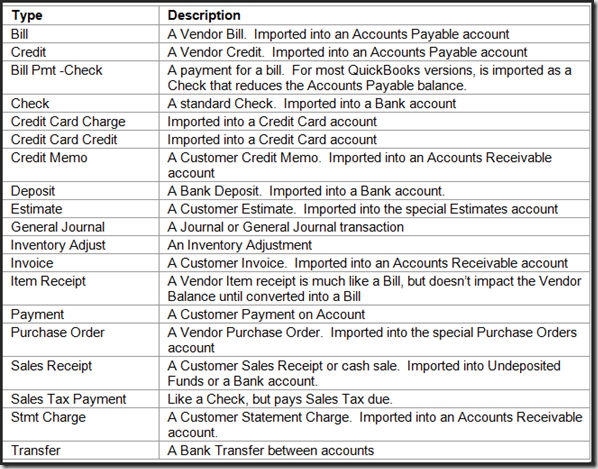 | Type | Description |
|---|---|
| Bill | A Vendor Bill. Imported into an Accounts Payable account |
| Credit | A Vendor Credit. Imported into an Accounts Payable account |
| Bill Pmt -Check | A payment for a bill. For most QuickBooks versions, is imported as a Check that reduces the Accounts Payable balance. |
| Check | A standard Check. Imported into a Bank account |
| Credit Card Charge | Imported into a Credit Card account |
| Credit Card Credit | Imported into a Credit Card account |
| Credit Memo | A Customer Credit Memo. Imported into an Accounts Receivable account |
| Deposit | A Bank Deposit. Imported into a Bank account. |
| Estimate | A Customer Estimate. Imported into the special Estimates account |
| General Journal | A Journal or General Journal transaction |
| Inventory Adjust | An Inventory Adjustment |
| Invoice | A Customer Invoice. Imported into an Accounts Receivable account |
| Item Receipt | A Vendor Item receipt is much like a Bill, but doesn't impact the Vendor Balance until converted into a Bill |
| Payment | A Customer Payment on Account |
| Purchase Order | A Vendor Purchase Order. Imported into the special Purchase Orders account |
| Sales Receipt | A Customer Sales Receipt or cash sale. Imported into Undeposited Funds or a Bank account. |
| Sales Tax Payment | Like a Check, but pays Sales Tax due. |
| Stmt Charge | A Customer Statement Charge. Imported into an Accounts Receivable account. |
| Transfer | A Bank Transfer between accounts |